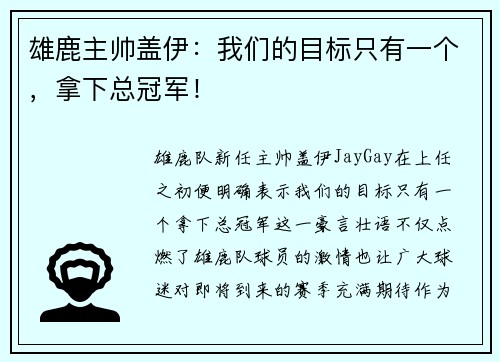 雄鹿主帅盖伊：我们的目标只有一个，拿下总冠军！

雄鹿队新任主帅盖伊JayGay在上任之初便明确表示我们的目标只有一个拿下总冠军这一豪言壮语不仅点燃了雄鹿队球员的激情也让广大球迷对即将到来的赛季充满期待作为